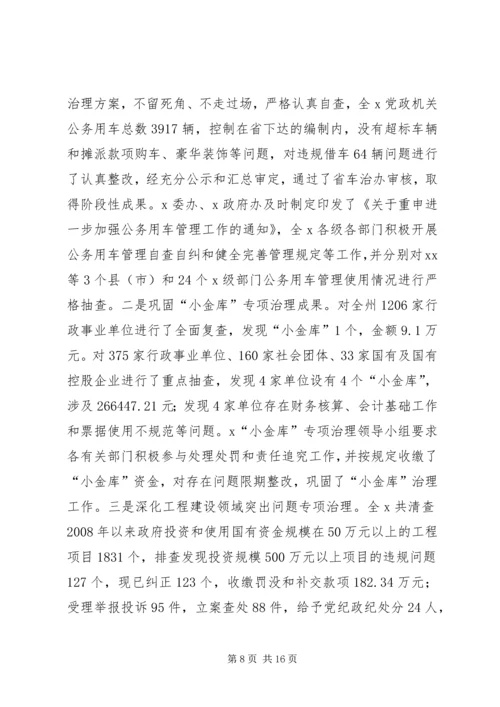 治理方案，不留死角、不走过场，严格认真自查，全x党政机关公务用车总数3917辆，控制在省下达的编制内，没有超标车辆和摊派款项购车、豪华装饰等问题，对违规借车64辆问题进行了认真整改，经充分公示和汇总审定，通过了省车治办审核，取得阶段性成果。x委办、x政府办及时制定印发了《关于重申进一步加强公务用车管理工作的通知》，全x各级各部门积极开展公务用车管理自查自纠和健全完善管理规定等工作，并分别对xx等3个县（市）和24个x级部门公务用车管理使用情况进行严格抽查。二是巩固“小金库”专项治理成果。对全州1206家行政事业单位进行了全面复查，发现“小金库”1个，金额9.1万元。对375家行政事业单位、160家社会团体、33家国有及国有控股企业进行了重点抽查，发现4家单位设有4个“小金库”，涉及266447.21元；发现4家单位存在财务核算、会计基础工作和票据使用不规范等问题。x“小金库”专项治理领导小组要求各有关部门积极参与处理处罚和责任追究工作，并按规定收缴了“小金库”资金，对存在问题限期整改，巩固了“小金库”治理工作。三是深化工程建设领域突出问题专项治理。全x共清查2008年以来政府投资和使用国有资金规模在50万元以上的工程项目1831个，排查发现投资规模500万元以上项目的违规问题127个，现已纠正123个，收缴罚没和补交款项182.34万元；受理举报投诉95件，立案查处88件，给予党纪政纪处分24人，

第8页 共16页